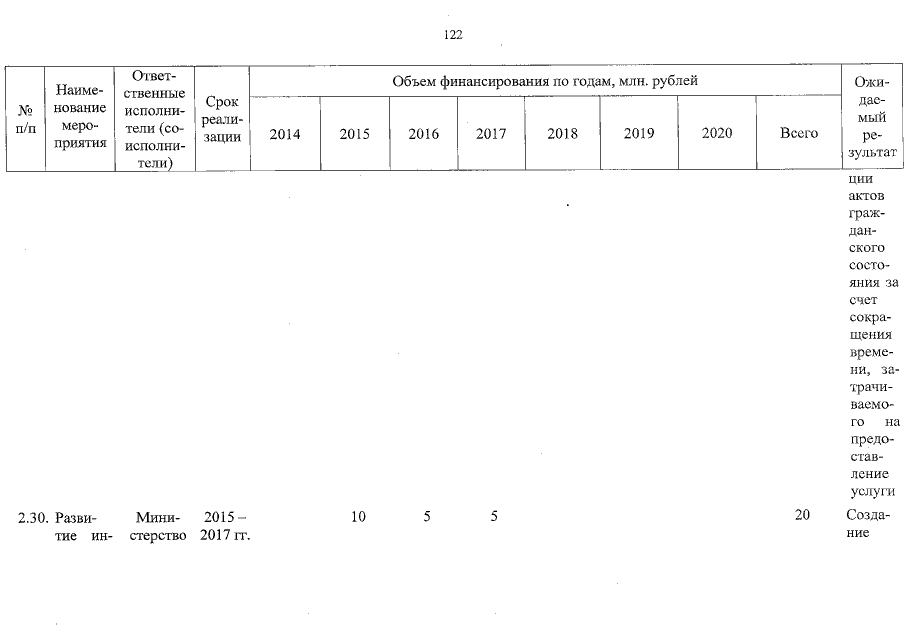 122

| № п/п | Наименование мероприятия | Ответственные исполнители (соисполнители) | Срок реализации | Объем финансирования по годам, млн. рублей | | | | | | | | Ожидаемый результат |
|---|---|---|---|---|---|---|---|---|---|---|---|---|
| | | | | 2014 | 2015 | 2016 | 2017 | 2018 | 2019 | 2020 | Всего | |
| | | | | | | | | | | | | ции актов гражданского состояния за счет сокращения времени, затрачиваемого на предоставление услуги |
| 2.30. | Развитие ин- | Министерство | 2015 – 2017 гг. | | 10 | 5 | 5 | | | | 20 | Создание |